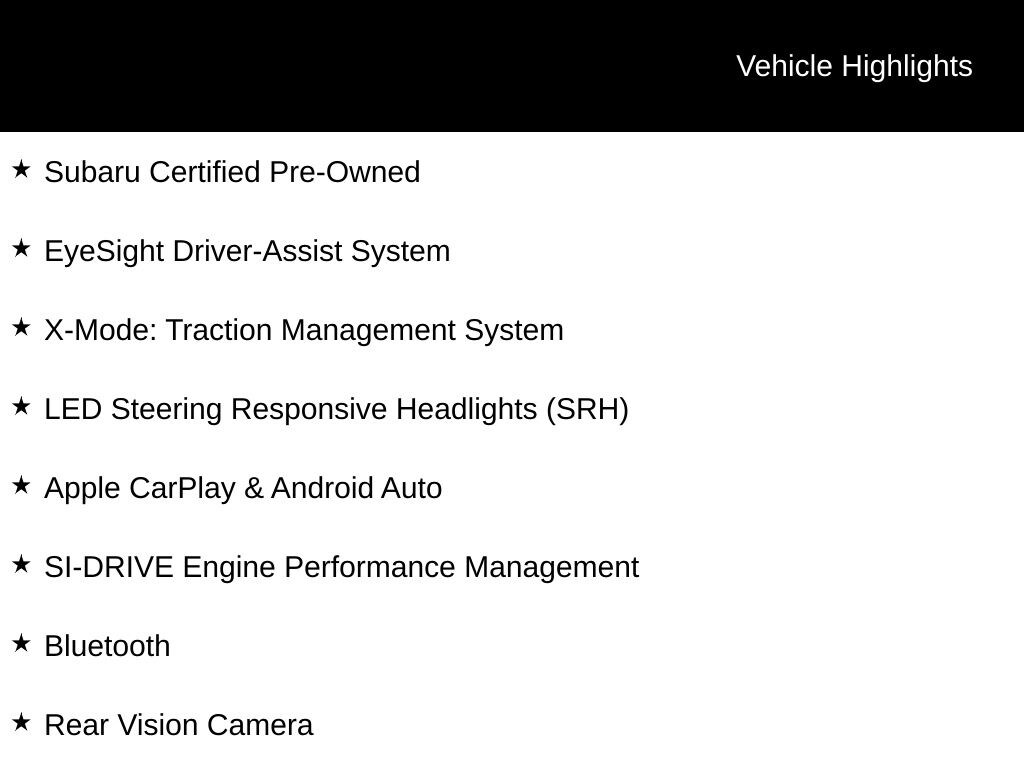 Vehicle Highlights

★ Subaru Certified Pre-Owned

★ EyeSight Driver-Assist System

★ X-Mode: Traction Management System

★ LED Steering Responsive Headlights (SRH)

★ Apple CarPlay & Android Auto

★ SI-DRIVE Engine Performance Management

★ Bluetooth

★ Rear Vision Camera